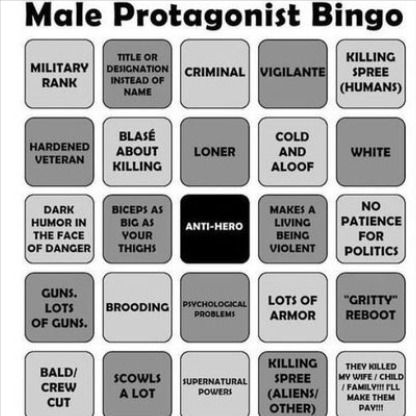 Male Protagonist Bingo

| | | | | |
|---|---|---|---|---|
| MILITARY RANK | TITLE OR DESIGNATION INSTEAD OF NAME | CRIMINAL | VIGILANTE | KILLING SPREE (HUMANS) |
| HARDENED VETERAN | BLASÉ ABOUT KILLING | LONER | COLD AND ALOOF | WHITE |
| DARK HUMOR IN THE FACE OF DANGER | BICEPS AS BIG AS YOUR THIGHS | ANTI-HERO | MAKES A LIVING BEING VIOLENT | NO PATIENCE FOR POLITICS |
| GUNS. LOTS OF GUNS. | BROODING | PSYCHOLOGICAL PROBLEMS | LOTS OF ARMOR | "GRITTY" REBOOT |
| BALD/ CREW CUT | SCOWLS A LOT | SUPERNATURAL POWERS | KILLING SPREE (ALIENS/ OTHER) | THEY KILLED MY WIFE / CHILD / FAMILY!!! I'LL MAKE THEM PAY!!! |